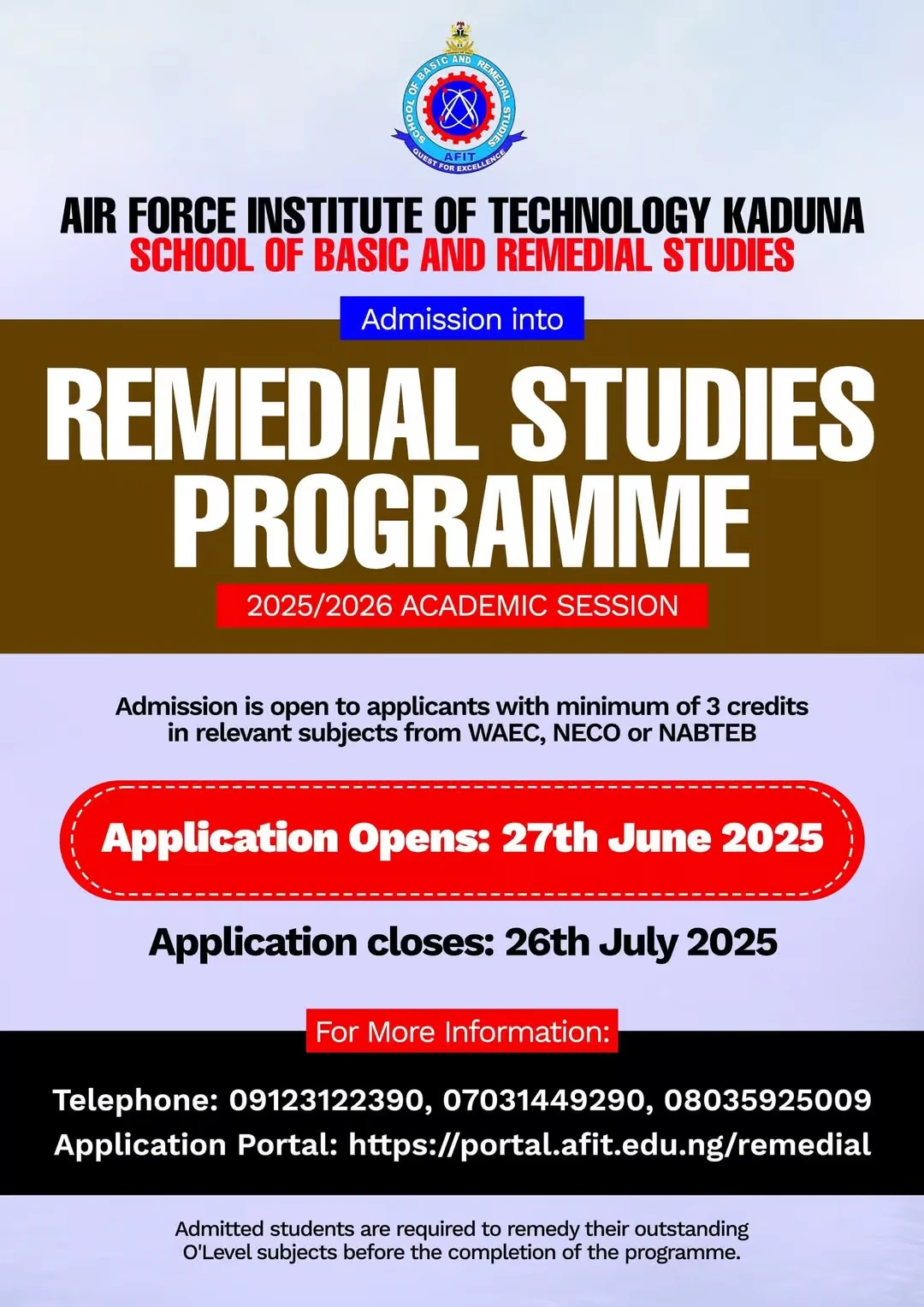 SCHOOL OF BASIC AND REMEDIAL STUDIES
AFIT
QUEST FOR EXCELLENCE

AIR FORCE INSTITUTE OF TECHNOLOGY KADUNA
SCHOOL OF BASIC AND REMEDIAL STUDIES

Admission into

REMEDIAL STUDIES PROGRAMME

2025/2026 ACADEMIC SESSION

Admission is open to applicants with minimum of 3 credits in relevant subjects from WAEC, NECO or NABTEB

Application Opens: 27th June 2025

Application closes: 26th July 2025

For More Information:

Telephone: 09123122390, 07031449290, 08035925009
Application Portal: https://portal.afit.edu.ng/remedial

Admitted students are required to remedy their outstanding O'Level subjects before the completion of the programme.